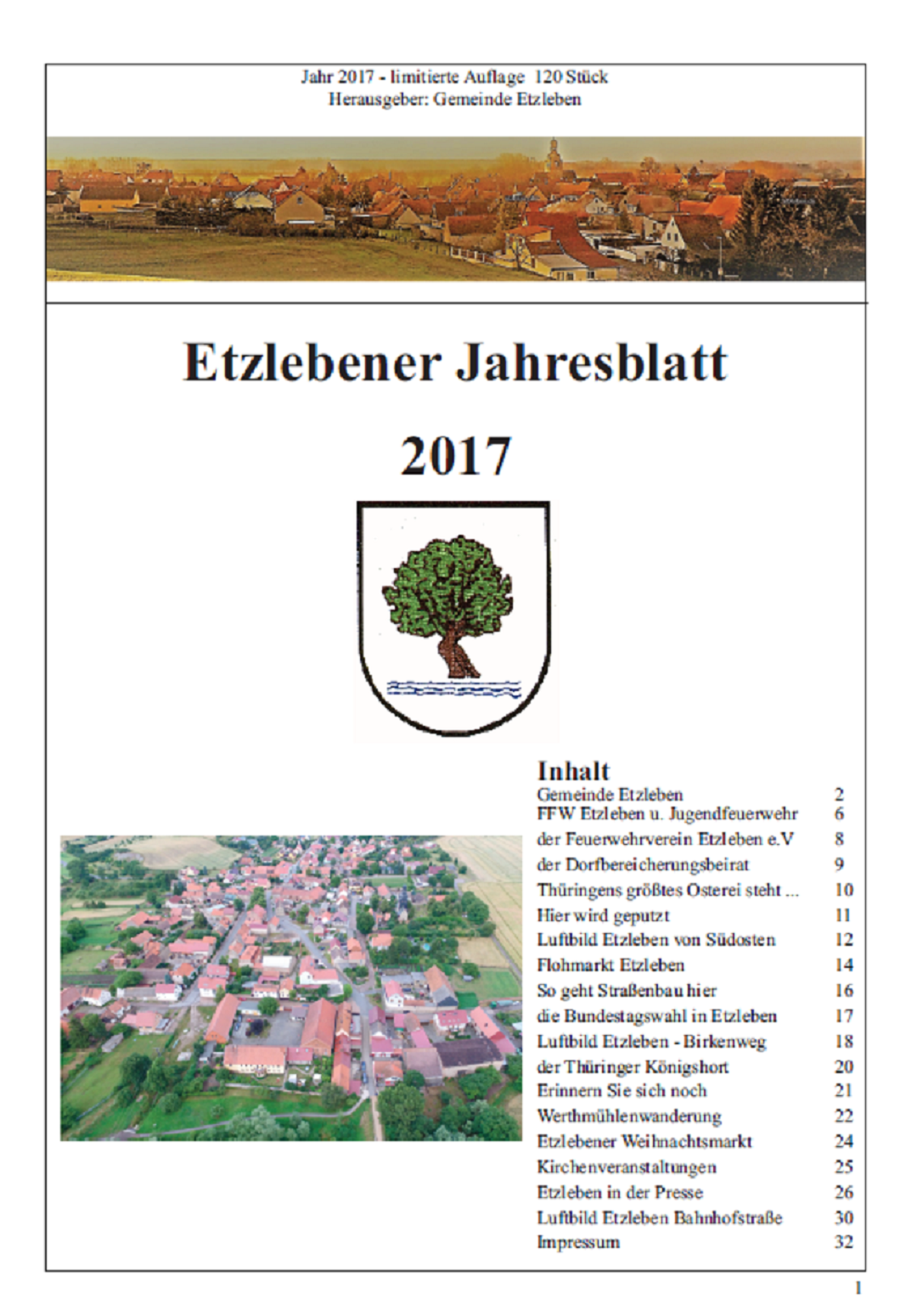 Jahr 2017 - limitierte Auflage 120 Stück
Herausgeber: Gemeinde Etzleben

Etzlebener Jahresblatt

2017

Inhalt

| | |
|---|---|
| Gemeinde Etzleben | 2 |
| FFW Etzleben u. Jugendfeuerwehr | 6 |
| der Feuerwehrverein Etzleben e.V | 8 |
| der Dorfbereicherungsbeirat | 9 |
| Thüringens größtes Osterei steht ... | 10 |
| Hier wird geputzt | 11 |
| Luftbild Etzleben von Südosten | 12 |
| Flohmarkt Etzleben | 14 |
| So geht Straßenbau hier | 16 |
| die Bundestagswahl in Etzleben | 17 |
| Luftbild Etzleben - Birkenweg | 18 |
| der Thüringer Königshort | 20 |
| Erinnern Sie sich noch | 21 |
| Werthmühlenwanderung | 22 |
| Etzlebener Weihnachtsmarkt | 24 |
| Kirchenveranstaltungen | 25 |
| Etzleben in der Presse | 26 |
| Luftbild Etzleben Bahnhofstraße | 30 |
| Impressum | 32 |

1